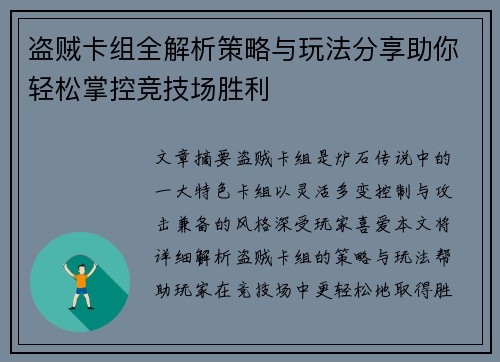 盗贼卡组全解析策略与玩法分享助你轻松掌控竞技场胜利

文章摘要盗贼卡组是炉石传说中的一大特色卡组以灵活多变控制与攻击兼备的风格深受玩家喜爱本文将详细解析盗贼卡组的策略与玩法帮助玩家在竞技场中更轻松地取得胜